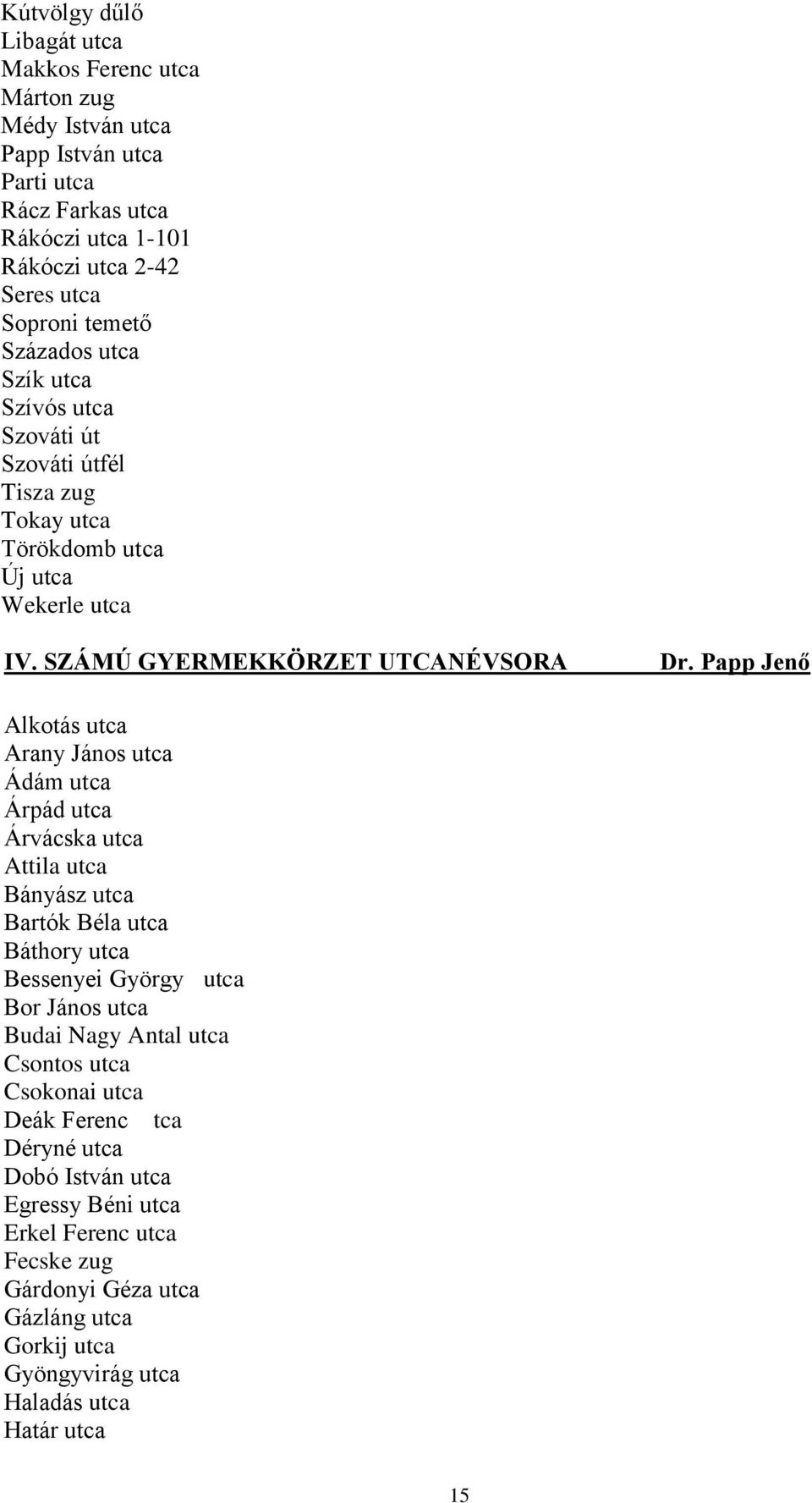 Kútvölgy dűlő
Libagát utca
Makkos Ferenc utca
Márton zug
Médy István utca
Papp István utca
Parti utca
Rácz Farkas utca
Rákóczi utca 1-101
Rákóczi utca 2-42
Seres utca
Soproni temető
Százados utca
Szík utca
Szívós utca
Szováti út
Szováti útfél
Tisza zug
Tokay utca
Törökdomb utca
Új utca
Wekerle utca

IV. SZÁMÚ GYERMEKKÖRZET UTCANÉVSORA Dr. Papp Jenő

Alkotás utca
Arany János utca
Ádám utca
Árpád utca
Árvácska utca
Attila utca
Bányász utca
Bartók Béla utca
Báthory utca
Bessenyei György utca
Bor János utca
Budai Nagy Antal utca
Csontos utca
Csokonai utca
Deák Ferenc tca
Déryné utca
Dobó István utca
Egressy Béni utca
Erkel Ferenc utca
Fecske zug
Gárdonyi Géza utca
Gázláng utca
Gorkij utca
Gyöngyvirág utca
Haladás utca
Határ utca

15